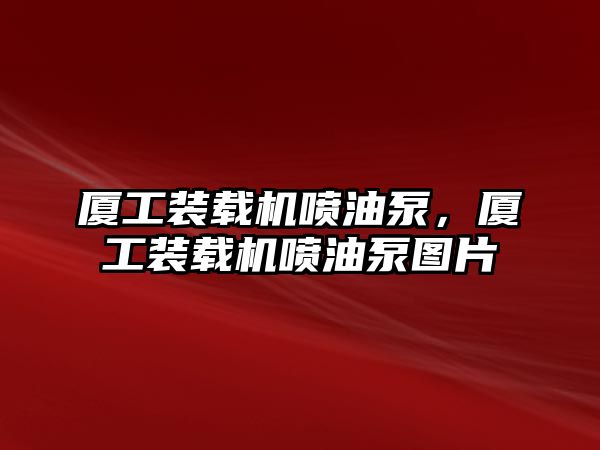 厦工装载机喷油泵，厦工装载机喷油泵图片